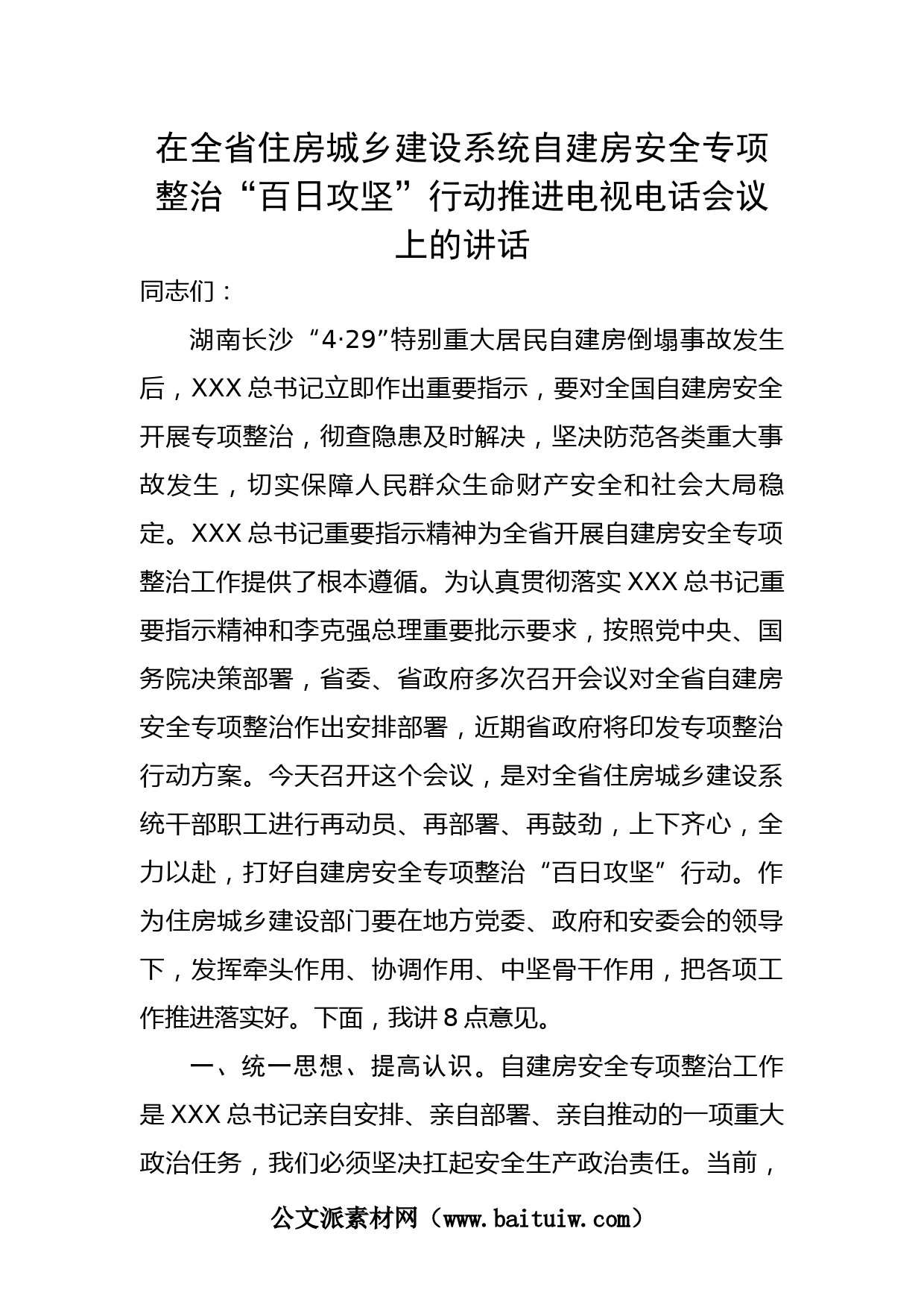 在全省住房城乡建设系统自建房安全专项整治“百日攻坚”行动推进电视电话会议上的讲话

同志们：

湖南长沙“4·29”特别重大居民自建房倒塌事故发生后，XXX总书记立即作出重要指示，要对全国自建房安全开展专项整治，彻查隐患及时解决，坚决防范各类重大事故发生，切实保障人民群众生命财产安全和社会大局稳定。XXX总书记重要指示精神为全省开展自建房安全专项整治工作提供了根本遵循。为认真贯彻落实XXX总书记重要指示精神和李克强总理重要批示要求，按照党中央、国务院决策部署，省委、省政府多次召开会议对全省自建房安全专项整治作出安排部署，近期省政府将印发专项整治行动方案。今天召开这个会议，是对全省住房城乡建设系统干部职工进行再动员、再部署、再鼓劲，上下齐心，全力以赴，打好自建房安全专项整治“百日攻坚”行动。作为住房城乡建设部门要在地方党委、政府和安委会的领导下，发挥牵头作用、协调作用、中坚骨干作用，把各项工作推进落实好。下面，我讲8点意见。

一、统一思想、提高认识。自建房安全专项整治工作是XXX总书记亲自安排、亲自部署、亲自推动的一项重大政治任务，我们必须坚决扛起安全生产政治责任。当前，

公文派素材网（www.baituiw.com）